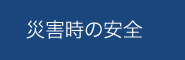 災害時の安全